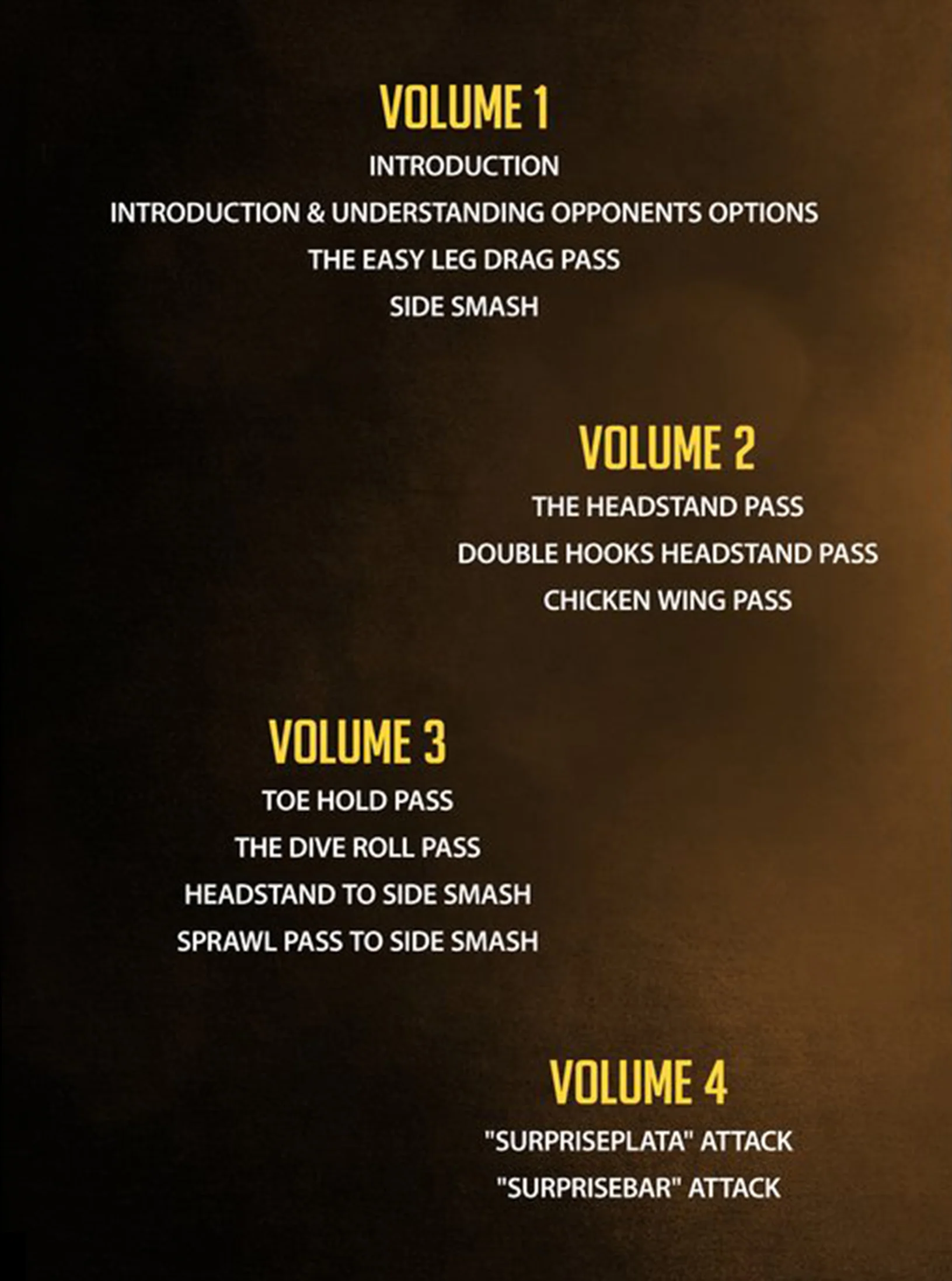 VOLUME 1

INTRODUCTION

INTRODUCTION & UNDERSTANDING OPPONENTS OPTIONS

THE EASY LEG DRAG PASS

SIDE SMASH

VOLUME 2

THE HEADSTAND PASS

DOUBLE HOOKS HEADSTAND PASS

CHICKEN WING PASS

VOLUME 3

TOE HOLD PASS

THE DIVE ROLL PASS

HEADSTAND TO SIDE SMASH

SPRAWL PASS TO SIDE SMASH

VOLUME 4

"SURPRISEPLATA" ATTACK

"SURPRISEBAR" ATTACK